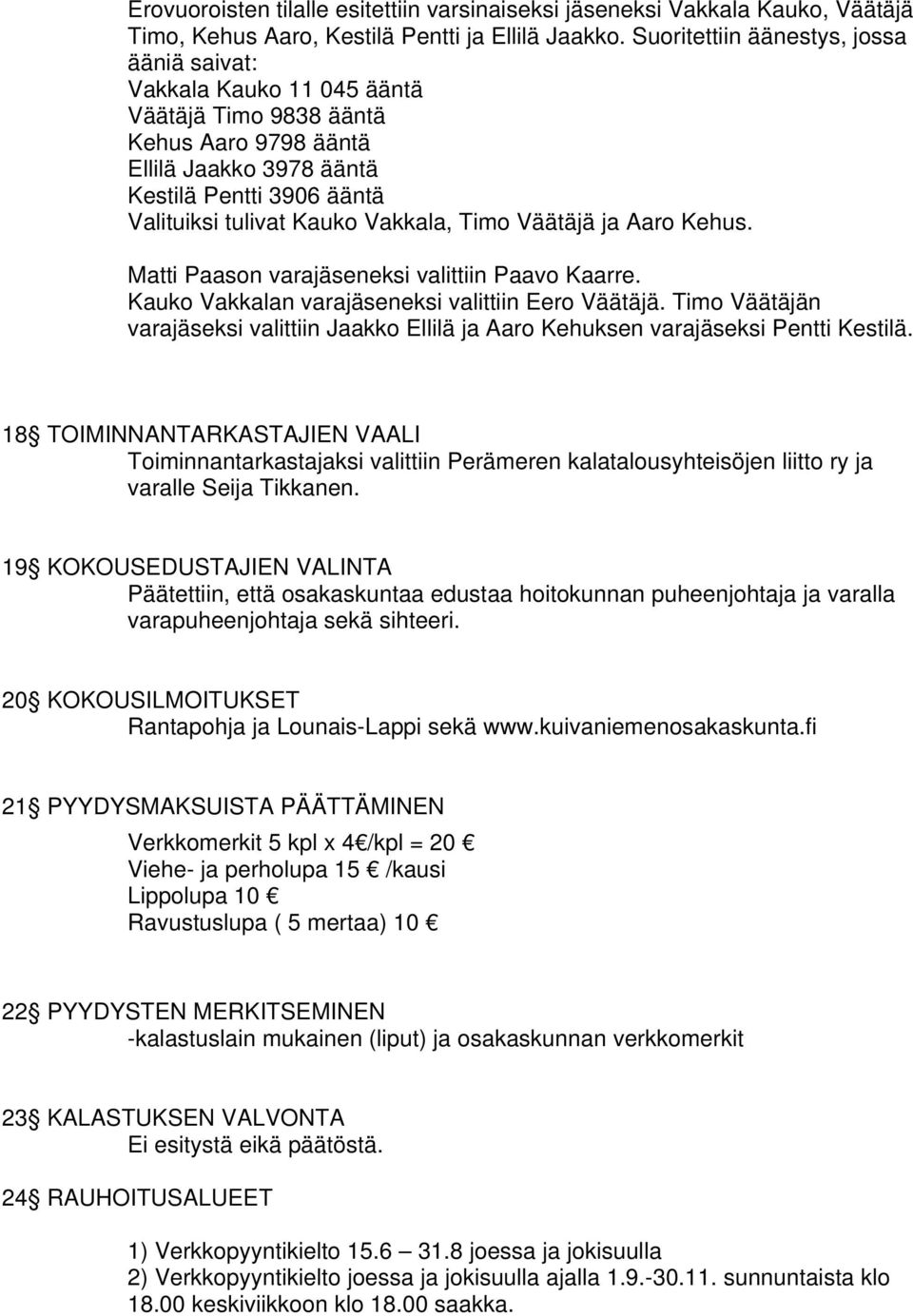 Erovuoroisten tilalle esitettiin varsinaiseksi jäseneksi Vakkala Kauko, Väätäjä Timo, Kehus Aaro, Kestilä Pentti ja Ellilä Jaakko. Suoritettiin äänestys, jossa ääniä saivat:
Vakkala Kauko 11 045 ääntä
Väätäjä Timo 9838 ääntä
Kehus Aaro 9798 ääntä
Ellilä Jaakko 3978 ääntä
Kestilä Pentti 3906 ääntä
Valituiksi tulivat Kauko Vakkala, Timo Väätäjä ja Aaro Kehus.

Matti Paason varajäseneksi valittiin Paavo Kaarre.
Kauko Vakkalan varajäseneksi valittiin Eero Väätäjä. Timo Väätäjän varajäseksi valittiin Jaakko Ellilä ja Aaro Kehuksen varajäseksi Pentti Kestilä.

18 TOIMINNANTARKASTAJIEN VAALI
Toiminnantarkastajaksi valittiin Perämeren kalatalousyhteisöjen liitto ry ja varalle Seija Tikkanen.

19 KOKOUSEDUSTAJIEN VALINTA
Päätettiin, että osakaskuntaa edustaa hoitokunnan puheenjohtaja ja varalla varapuheenjohtaja sekä sihteeri.

20 KOKOUSILMOITUKSET
Rantapohja ja Lounais-Lappi sekä www.kuivaniemenosakaskunta.fi

21 PYYDYSMAKSUISTA PÄÄTTÄMINEN

Verkkomerkit 5 kpl x 4 /kpl = 20
Viehe- ja perholupa 15 /kausi
Lippolupa 10
Ravustuslupa ( 5 mertaa) 10

22 PYYDYSTEN MERKITSEMINEN
-kalastuslain mukainen (liput) ja osakaskunnan verkkomerkit

23 KALASTUKSEN VALVONTA
Ei esitystä eikä päätöstä.

24 RAUHOITUSALUEET

1) Verkkopyyntikielto 15.6 – 31.8 joessa ja jokisuulla
2) Verkkopyyntikielto joessa ja jokisuulla ajalla 1.9.-30.11. sunnuntaista klo 18.00 keskiviikkoon klo 18.00 saakka.